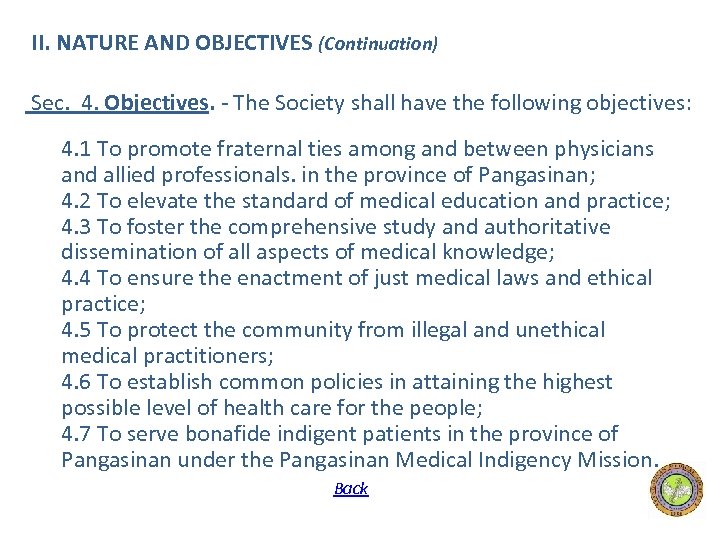 II. NATURE AND OBJECTIVES (Continuation)

Sec. 4. Objectives. - The Society shall have the following objectives:

4.1 To promote fraternal ties among and between physicians and allied professionals. in the province of Pangasinan;
4.2 To elevate the standard of medical education and practice;
4.3 To foster the comprehensive study and authoritative dissemination of all aspects of medical knowledge;
4.4 To ensure the enactment of just medical laws and ethical practice;
4.5 To protect the community from illegal and unethical medical practitioners;
4.6 To establish common policies in attaining the highest possible level of health care for the people;
4.7 To serve bonafide indigent patients in the province of Pangasinan under the Pangasinan Medical Indigency Mission.

Back